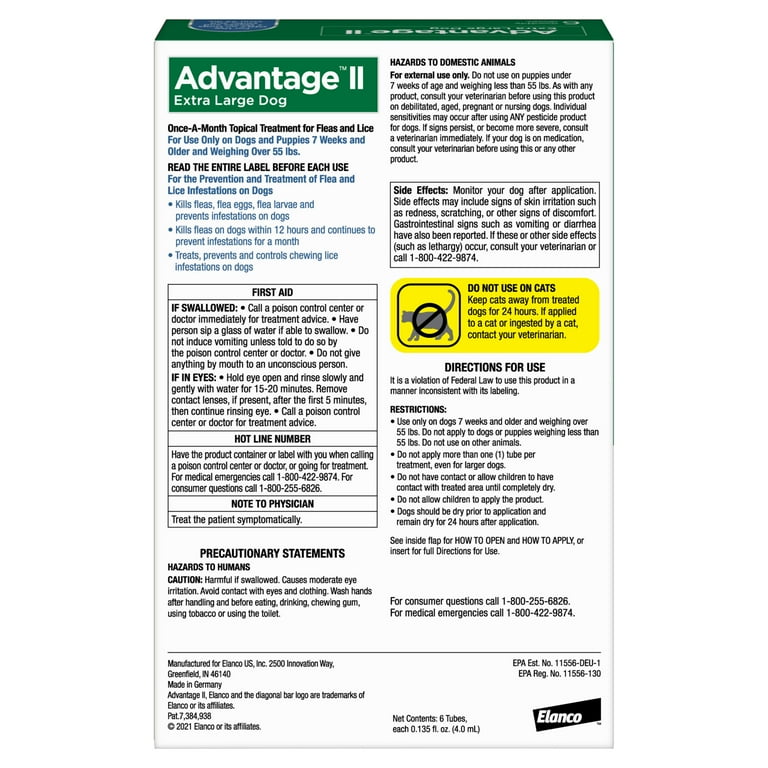 Advantage™ II
Extra Large Dog

Once-A-Month Topical Treatment for Fleas and Lice
For Use Only on Dogs and Puppies 7 Weeks and Older and Weighing Over 55 lbs.

READ THE ENTIRE LABEL BEFORE EACH USE
For the Prevention and Treatment of Flea and Lice Infestations on Dogs
• Kills fleas, flea eggs, flea larvae and prevents infestations on dogs
• Kills fleas on dogs within 12 hours and continues to prevent infestations for a month
• Treats, prevents and controls chewing lice infestations on dogs

FIRST AID
IF SWALLOWED: • Call a poison control center or doctor immediately for treatment advice. • Have person sip a glass of water if able to swallow. • Do not induce vomiting unless told to do so by the poison control center or doctor. • Do not give anything by mouth to an unconscious person.
IF IN EYES: • Hold eye open and rinse slowly and gently with water for 15-20 minutes. Remove contact lenses, if present, after the first 5 minutes, then continue rinsing eye. • Call a poison control center or doctor for treatment advice.
HOT LINE NUMBER
Have the product container or label with you when calling a poison control center or doctor, or going for treatment. For medical emergencies call 1-800-422-9874. For consumer questions call 1-800-255-6826.
NOTE TO PHYSICIAN
Treat the patient symptomatically.

PRECAUTIONARY STATEMENTS
HAZARDS TO HUMANS
CAUTION: Harmful if swallowed. Causes moderate eye irritation. Avoid contact with eyes and clothing. Wash hands after handling and before eating, drinking, chewing gum, using tobacco or using the toilet.

HAZARDS TO DOMESTIC ANIMALS
For external use only. Do not use on puppies under 7 weeks of age and weighing less than 55 lbs. As with any product, consult your veterinarian before using this product on debilitated, aged, pregnant or nursing dogs. Individual sensitivities may occur after using ANY pesticide product for dogs. If signs persist, or become more severe, consult a veterinarian immediately. If your dog is on medication, consult your veterinarian before using this or any other product.

Side Effects: Monitor your dog after application. Side effects may include signs of skin irritation such as redness, scratching, or other signs of discomfort. Gastrointestinal signs such as vomiting or diarrhea have also been reported. If these or other side effects (such as lethargy) occur, consult your veterinarian or call 1-800-422-9874.

DO NOT USE ON CATS
Keep cats away from treated dogs for 24 hours. If applied to a cat or ingested by a cat, contact your veterinarian.

DIRECTIONS FOR USE
It is a violation of Federal Law to use this product in a manner inconsistent with its labeling.

RESTRICTIONS:
• Use only on dogs 7 weeks and older and weighing over 55 lbs. Do not apply to dogs or puppies weighing less than 55 lbs. Do not use on other animals.
• Do not apply more than one (1) tube per treatment, even for larger dogs.
• Do not have contact or allow children to have contact with treated area until completely dry.
• Do not allow children to apply the product.
• Dogs should be dry prior to application and remain dry for 24 hours after application.

See inside flap for HOW TO OPEN and HOW TO APPLY, or insert for full Directions for Use.

For consumer questions call 1-800-255-6826.
For medical emergencies call 1-800-422-9874.

Manufactured for Elanco US, Inc. 2500 Innovation Way, Greenfield, IN 46140
Made in Germany
Advantage II, Elanco and the diagonal bar logo are trademarks of Elanco or its affiliates.
Pat.7,384,938
© 2021 Elanco or its affiliates.

Net Contents: 6 Tubes, each 0.135 fl. oz. (4.0 mL)

EPA Est. No. 11556-DEU-1
EPA Reg. No. 11556-130

Elanco™